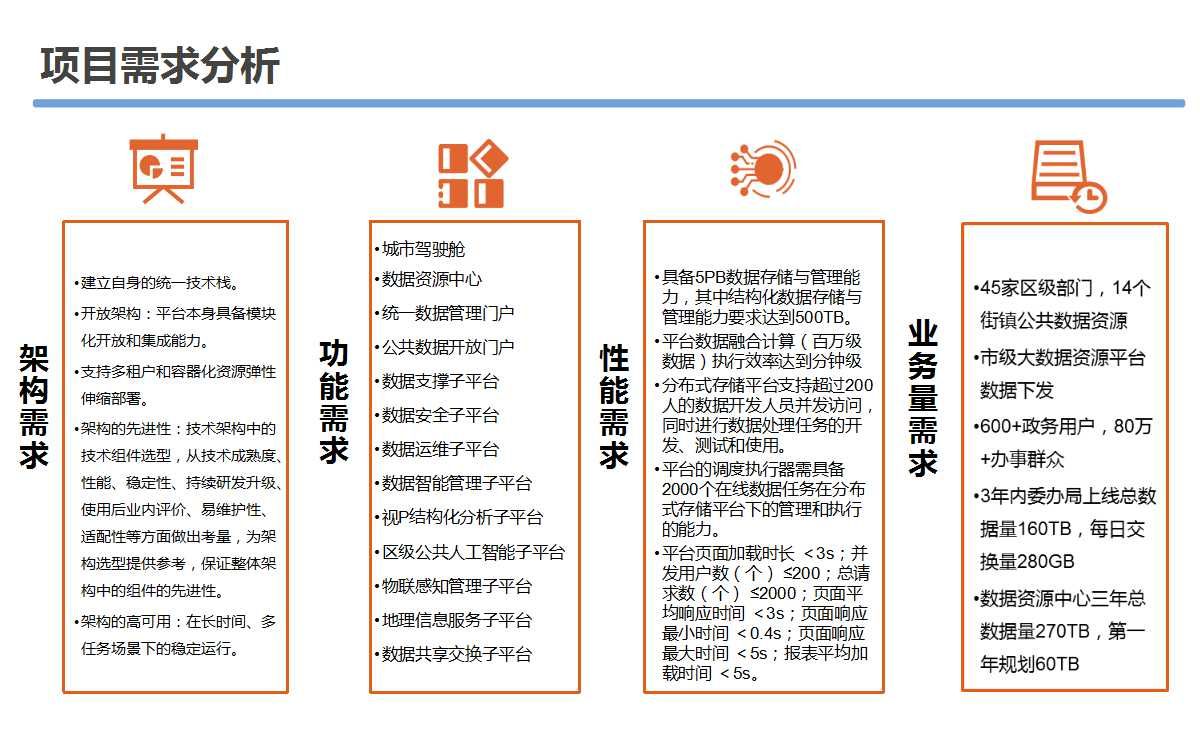 项目需求分析

架构需求

•建立自身的统一技术栈。
•开放架构：平台本身具备模块化开放和集成能力。
•支持多租户和容器化资源弹性伸缩部署。
•架构的先进性：技术架构中的技术组件选型，从技术成熟度、性能、稳定性、持续研发升级、使用后业内评价、易维护性、适配性等方面做出考量，为架构选型提供参考，保证整体架构中的组件的先进性。
•架构的高可用：在长时间、多任务场景下的稳定运行。

功能需求

•城市驾驶舱
•数据资源中心
•统一数据管理门户
•公共数据开放门户
•数据支撑子平台
•数据安全子平台
•数据运维子平台
•数据智能管理子平台
•视P结构化分析子平台
•区级公共人工智能子平台
•物联感知管理子平台
•地理信息服务子平台
•数据共享交换子平台

性能需求

•具备5PB数据存储与管理能力，其中结构化数据存储与管理能力要求达到500TB。
•平台数据融合计算（百万级数据）执行效率达到分钟级
•分布式存储平台支持超过200人的数据开发人员并发访问，同时进行数据处理任务的开发、测试和使用。
•平台的调度执行器需具备2000个在线数据任务在分布式存储平台下的管理和执行的能力。
•平台页面加载时长 <3s；并发用户数（个） ≤200；总请求数（个） ≤2000；页面平均响应时间 <3s；页面响应最小时间 <0.4s；页面响应最大时间 <5s；报表平均加载时间 <5s。

业务量需求

•45家区级部门，14个街镇公共数据资源
•市级大数据资源平台数据下发
•600+政务用户，80万+办事群众
•3年内委办局上线总数据量160TB，每日交换量280GB
•数据资源中心三年总数据量270TB，第一年规划60TB